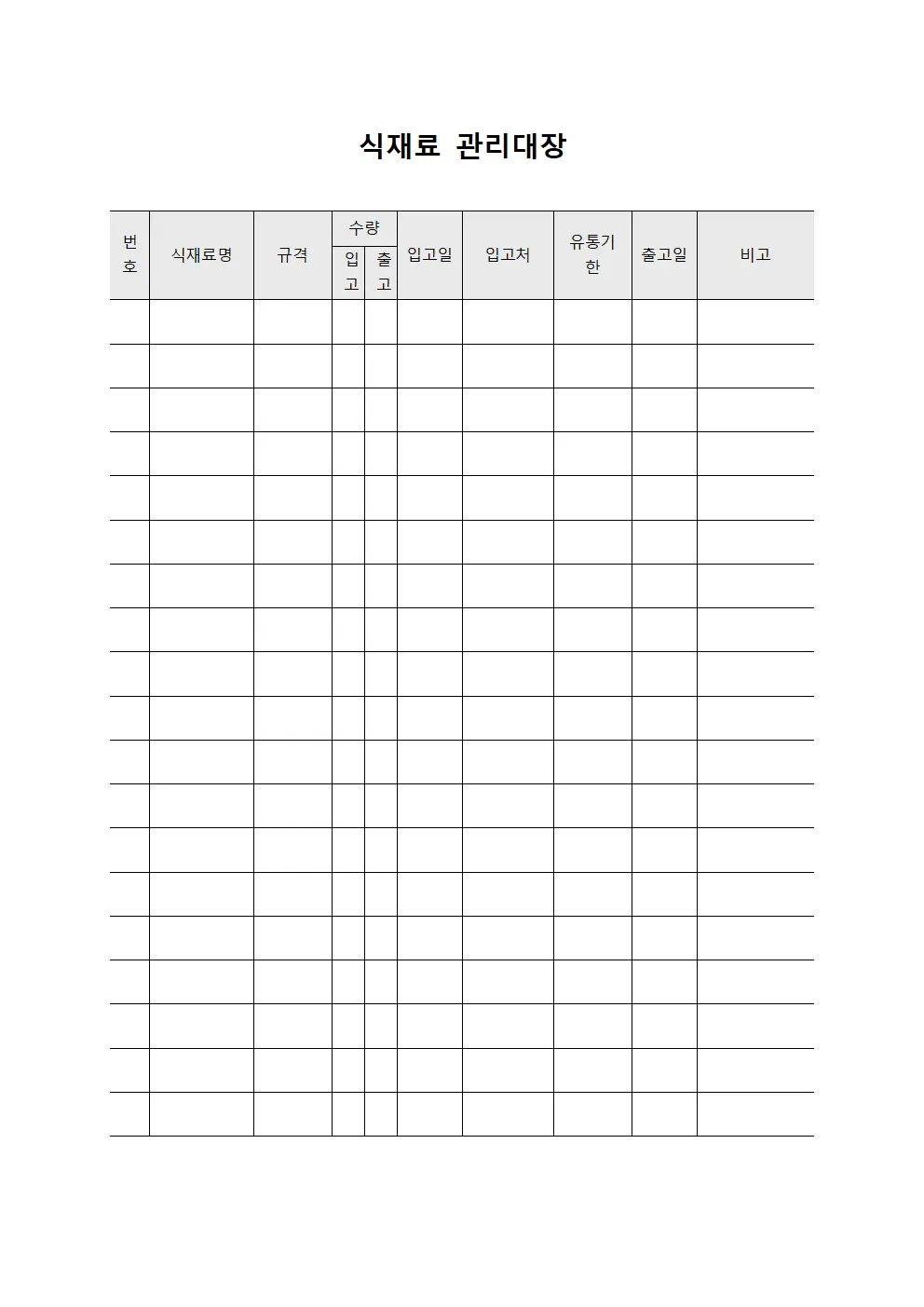 식재료 관리대장

| 번호 | 식재료명 | 규격 | 수량 입고 | 수량 출고 | 입고일 | 입고처 | 유통기한 | 출고일 | 비고 |
|---|---|---|---|---|---|---|---|---|---|
| | | | | | | | | | |
| | | | | | | | | | |
| | | | | | | | | | |
| | | | | | | | | | |
| | | | | | | | | | |
| | | | | | | | | | |
| | | | | | | | | | |
| | | | | | | | | | |
| | | | | | | | | | |
| | | | | | | | | | |
| | | | | | | | | | |
| | | | | | | | | | |
| | | | | | | | | | |
| | | | | | | | | | |
| | | | | | | | | | |
| | | | | | | | | | |
| | | | | | | | | | |
| | | | | | | | | | |
| | | | | | | | | | |